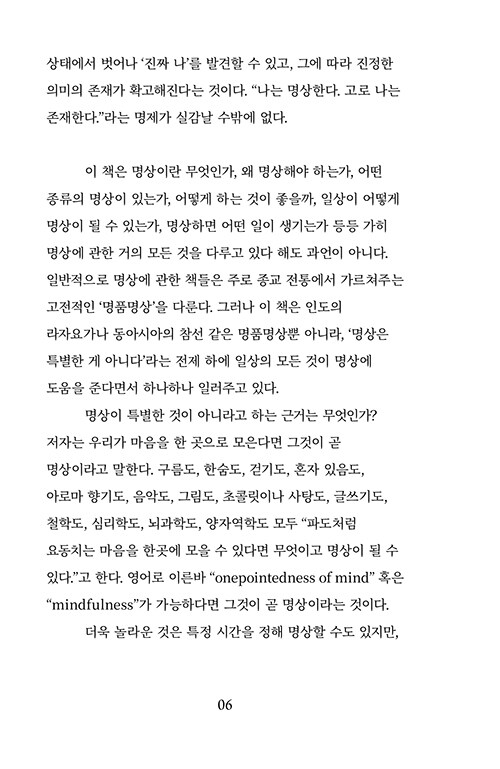 상태에서 벗어나 '진짜 나'를 발견할 수 있고, 그에 따라 진정한 의미의 존재가 확고해진다는 것이다. "나는 명상한다. 고로 나는 존재한다."라는 명제가 실감날 수밖에 없다.

이 책은 명상이란 무엇인가, 왜 명상해야 하는가, 어떤 종류의 명상이 있는가, 어떻게 하는 것이 좋을까, 일상이 어떻게 명상이 될 수 있는가, 명상하면 어떤 일이 생기는가 등등 가히 명상에 관한 거의 모든 것을 다루고 있다 해도 과언이 아니다. 일반적으로 명상에 관한 책들은 주로 종교 전통에서 가르쳐주는 고전적인 '명품명상'을 다룬다. 그러나 이 책은 인도의 라자요가나 동아시아의 참선 같은 명품명상뿐 아니라, '명상은 특별한 게 아니다'라는 전제 하에 일상의 모든 것이 명상에 도움을 준다면서 하나하나 일러주고 있다.

명상이 특별한 것이 아니라고 하는 근거는 무엇인가? 저자는 우리가 마음을 한 곳으로 모은다면 그것이 곧 명상이라고 말한다. 구름도, 한숨도, 걷기도, 혼자 있음도, 아로마 향기도, 음악도, 그림도, 초콜릿이나 사탕도, 글쓰기도, 철학도, 심리학도, 뇌과학도, 양자역학도 모두 "파도처럼 요동치는 마음을 한곳에 모을 수 있다면 무엇이고 명상이 될 수 있다."고 한다. 영어로 이른바 "onepointedness of mind" 혹은 "mindfulness"가 가능하다면 그것이 곧 명상이라는 것이다.

더욱 놀라운 것은 특정 시간을 정해 명상할 수도 있지만,

06